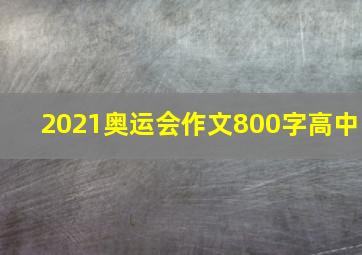 2021奥运会作文800字高中